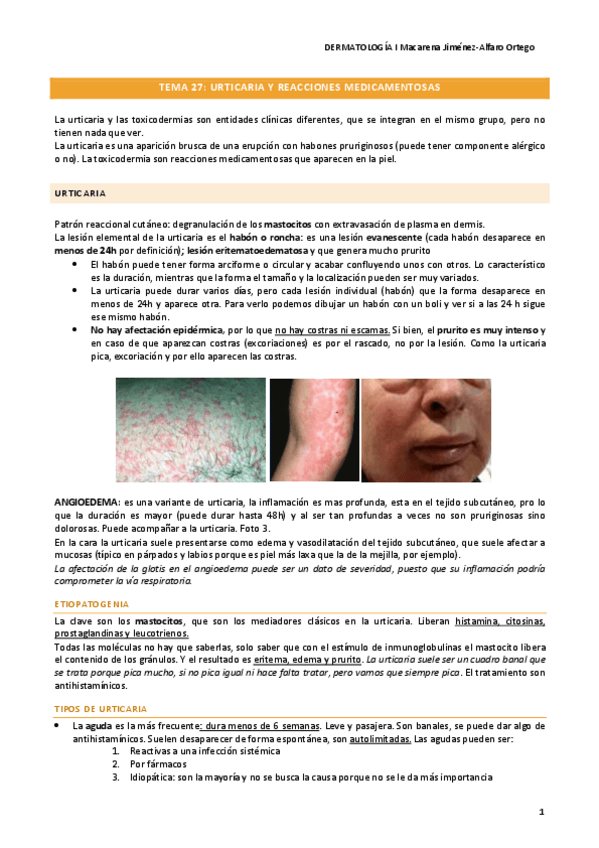 DERMATOLOGÍA I Macarena Jiménez-Alfaro Ortego

TEMA 27: URTICARIA Y REACCIONES MEDICAMENTOSAS

La urticaria y las toxicodermias son entidades clínicas diferentes, que se integran en el mismo grupo, pero no tienen nada que ver.
La urticaria es una aparición brusca de una erupción con habones pruriginosos (puede tener componente alérgico o no). La toxicodermia son reacciones medicamentosas que aparecen en la piel.

URTICARIA

Patrón reaccional cutáneo: degranulación de los mastocitos con extravasación de plasma en dermis.
La lesión elemental de la urticaria es el habón o roncha: es una lesión evanescente (cada habón desaparece en menos de 24h por definición); lesión eritematoedematosa y que genera mucho prurito
• El habón puede tener forma arciforme o circular y acabar confluyendo unos con otros. Lo característico es la duración, mientras que la forma el tamaño y la localización pueden ser muy variados.
• La urticaria puede durar varios días, pero cada lesión individual (habón) que la forma desaparece en menos de 24h y aparece otra. Para verlo podemos dibujar un habón con un boli y ver si a las 24 h sigue ese mismo habón.
• No hay afectación epidérmica, por lo que no hay costras ni escamas. Si bien, el prurito es muy intenso y en caso de que aparezcan costras (excoriaciones) es por el rascado, no por la lesión. Como la urticaria pica, excoriación y por ello aparecen las costras.

ANGIOEDEMA: es una variante de urticaria, la inflamación es mas profunda, esta en el tejido subcutáneo, pro lo que la duración es mayor (puede durar hasta 48h) y al ser tan profundas a veces no son pruriginosas sino dolorosas. Puede acompañar a la urticaria. Foto 3.
En la cara la urticaria suele presentarse como edema y vasodilatación del tejido subcutáneo, que suele afectar a mucosas (típico en párpados y labios porque es piel más laxa que la de la mejilla, por ejemplo).
La afectación de la glotis en el angioedema puede ser un dato de severidad, puesto que su inflamación podría comprometer la vía respiratoria.

ETIOPATOGENIA

La clave son los mastocitos, que son los mediadores clásicos en la urticaria. Liberan histamina, citosinas, prostaglandinas y leucotrienos.
Todas las moléculas no hay que saberlas, solo saber que con el estímulo de inmunoglobulinas el mastocito libera el contenido de los gránulos. Y el resultado es eritema, edema y prurito. La urticaria suele ser un cuadro banal que se trata porque pica mucho, si no pica igual ni hace falta tratar, pero vamos que siempre pica. El tratamiento son antihistamínicos.

TIPOS DE URTICARIA

• La aguda es la más frecuente: dura menos de 6 semanas. Leve y pasajera. Son banales, se puede dar algo de antihistamínicos. Suelen desaparecer de forma espontánea, son autolimitadas. Las agudas pueden ser:
1. Reactivas a una infección sistémica
2. Por fármacos
3. Idiopática: son la mayoría y no se busca la causa porque no se le da más importancia

1